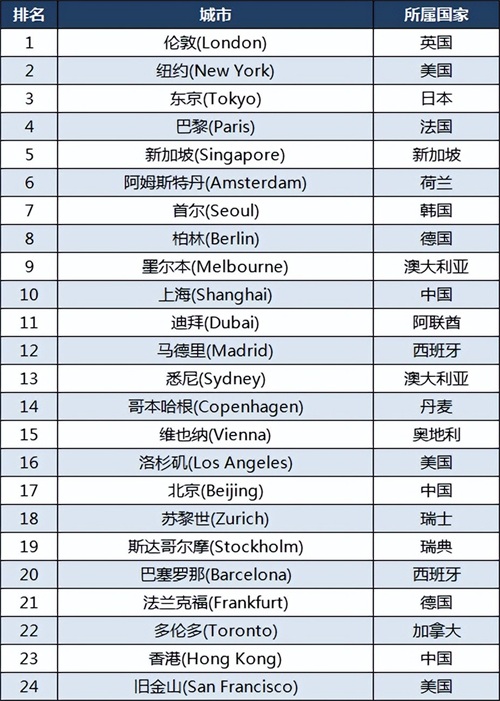 | 排名 | 城市 | 所属国家 |
|---|---|---|
| 1 | 伦敦(London) | 英国 |
| 2 | 纽约(New York) | 美国 |
| 3 | 东京(Tokyo) | 日本 |
| 4 | 巴黎(Paris) | 法国 |
| 5 | 新加坡(Singapore) | 新加坡 |
| 6 | 阿姆斯特丹(Amsterdam) | 荷兰 |
| 7 | 首尔(Seoul) | 韩国 |
| 8 | 柏林(Berlin) | 德国 |
| 9 | 墨尔本(Melbourne) | 澳大利亚 |
| 10 | 上海(Shanghai) | 中国 |
| 11 | 迪拜(Dubai) | 阿联酋 |
| 12 | 马德里(Madrid) | 西班牙 |
| 13 | 悉尼(Sydney) | 澳大利亚 |
| 14 | 哥本哈根(Copenhagen) | 丹麦 |
| 15 | 维也纳(Vienna) | 奥地利 |
| 16 | 洛杉矶(Los Angeles) | 美国 |
| 17 | 北京(Beijing) | 中国 |
| 18 | 苏黎世(Zurich) | 瑞士 |
| 19 | 斯达哥尔摩(Stockholm) | 瑞典 |
| 20 | 巴塞罗那(Barcelona) | 西班牙 |
| 21 | 法兰克福(Frankfurt) | 德国 |
| 22 | 多伦多(Toronto) | 加拿大 |
| 23 | 香港(Hong Kong) | 中国 |
| 24 | 旧金山(San Francisco) | 美国 |